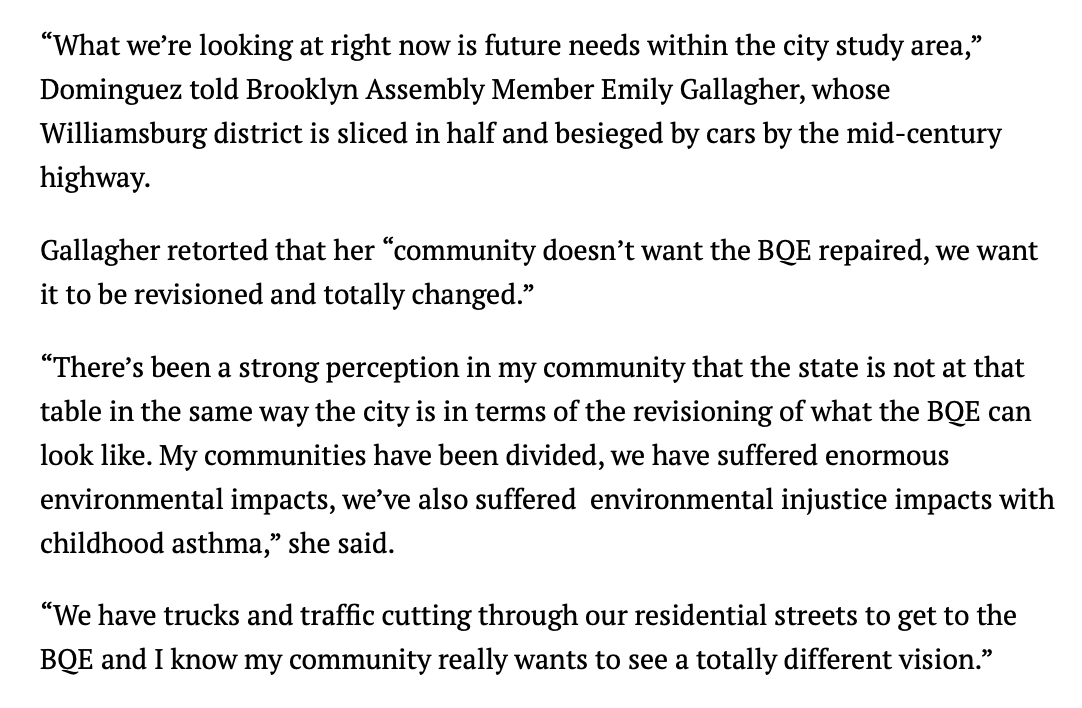 “What we’re looking at right now is future needs within the city study area,” Dominguez told Brooklyn Assembly Member Emily Gallagher, whose Williamsburg district is sliced in half and besieged by cars by the mid-century highway.

Gallagher retorted that her “community doesn’t want the BQE repaired, we want it to be revisioned and totally changed.”

“There’s been a strong perception in my community that the state is not at that table in the same way the city is in terms of the revisioning of what the BQE can look like. My communities have been divided, we have suffered enormous environmental impacts, we’ve also suffered environmental injustice impacts with childhood asthma,” she said.

“We have trucks and traffic cutting through our residential streets to get to the BQE and I know my community really wants to see a totally different vision.”